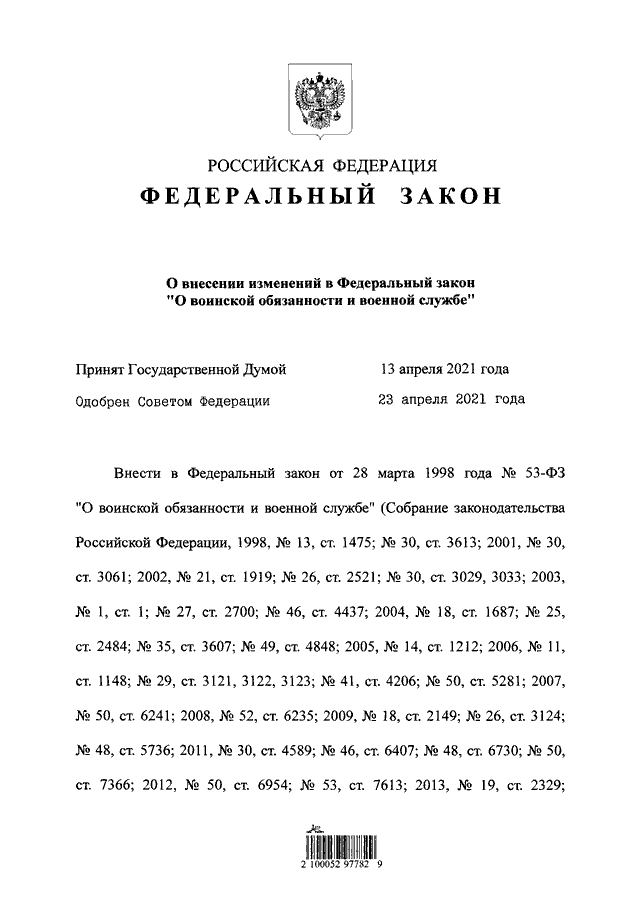 РОССИЙСКАЯ ФЕДЕРАЦИЯ
ФЕДЕРАЛЬНЫЙ ЗАКОН

О внесении изменений в Федеральный закон "О воинской обязанности и военной службе"

Принят Государственной Думой 13 апреля 2021 года

Одобрен Советом Федерации 23 апреля 2021 года

Внести в Федеральный закон от 28 марта 1998 года № 53-ФЗ "О воинской обязанности и военной службе" (Собрание законодательства Российской Федерации, 1998, № 13, ст. 1475; № 30, ст. 3613; 2001, № 30, ст. 3061; 2002, № 21, ст. 1919; № 26, ст. 2521; № 30, ст. 3029, 3033; 2003, № 1, ст. 1; № 27, ст. 2700; № 46, ст. 4437; 2004, № 18, ст. 1687; № 25, ст. 2484; № 35, ст. 3607; № 49, ст. 4848; 2005, № 14, ст. 1212; 2006, № 11, ст. 1148; № 29, ст. 3121, 3122, 3123; № 41, ст. 4206; № 50, ст. 5281; 2007, № 50, ст. 6241; 2008, № 52, ст. 6235; 2009, № 18, ст. 2149; № 26, ст. 3124; № 48, ст. 5736; 2011, № 30, ст. 4589; № 46, ст. 6407; № 48, ст. 6730; № 50, ст. 7366; 2012, № 50, ст. 6954; № 53, ст. 7613; 2013, № 19, ст. 2329;

2 100052 97782 9